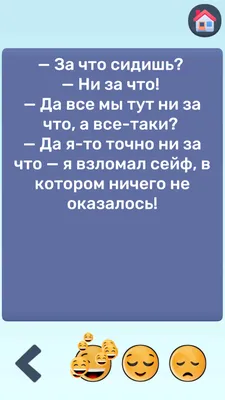 – За что сидишь?
– Ни за что!
– Да все мы тут ни за что, а все-таки?
– Да я-то точно ни за что – я взломал сейф, в котором ничего не оказалось!